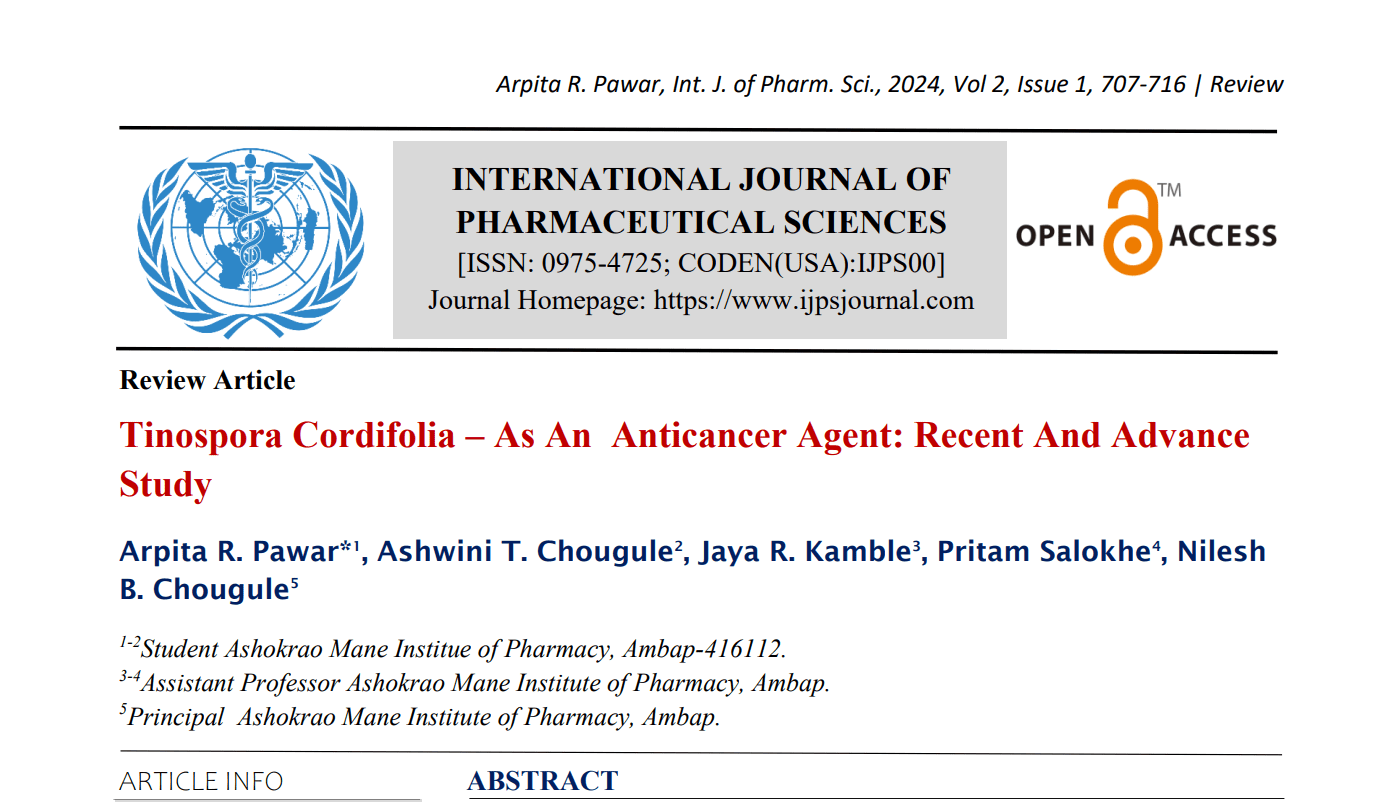 Arpita R. Pawar, Int. J. of Pharm. Sci., 2024, Vol 2, Issue 1, 707-716 | Review

INTERNATIONAL JOURNAL OF PHARMACEUTICAL SCIENCES
[ISSN: 0975-4725; CODEN(USA):IJPS00]
Journal Homepage: https://www.ijpsjournal.com

OPEN ACCESS ™

Review Article

Tinospora Cordifolia – As An Anticancer Agent: Recent And Advance Study

Arpita R. Pawar*$^1$, Ashwini T. Chougule$^2$, Jaya R. Kamble$^3$, Pritam Salokhe$^4$, Nilesh B. Chougule$^5$

$^{1-2}$Student Ashokrao Mane Institue of Pharmacy, Ambap-416112.
$^{3-4}$Assistant Professor Ashokrao Mane Institute of Pharmacy, Ambap.
$^5$Principal Ashokrao Mane Institute of Pharmacy, Ambap.

ARTICLE INFO

ABSTRACT